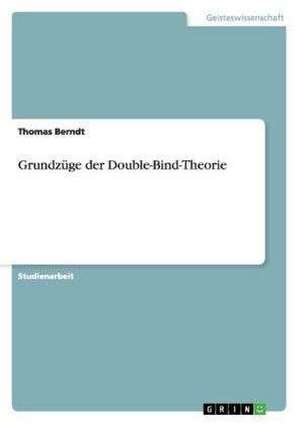 Geisteswissenschaft

Thomas Berndt

Grundzüge der Double-Bind-Theorie

Studienarbeit

GRIN